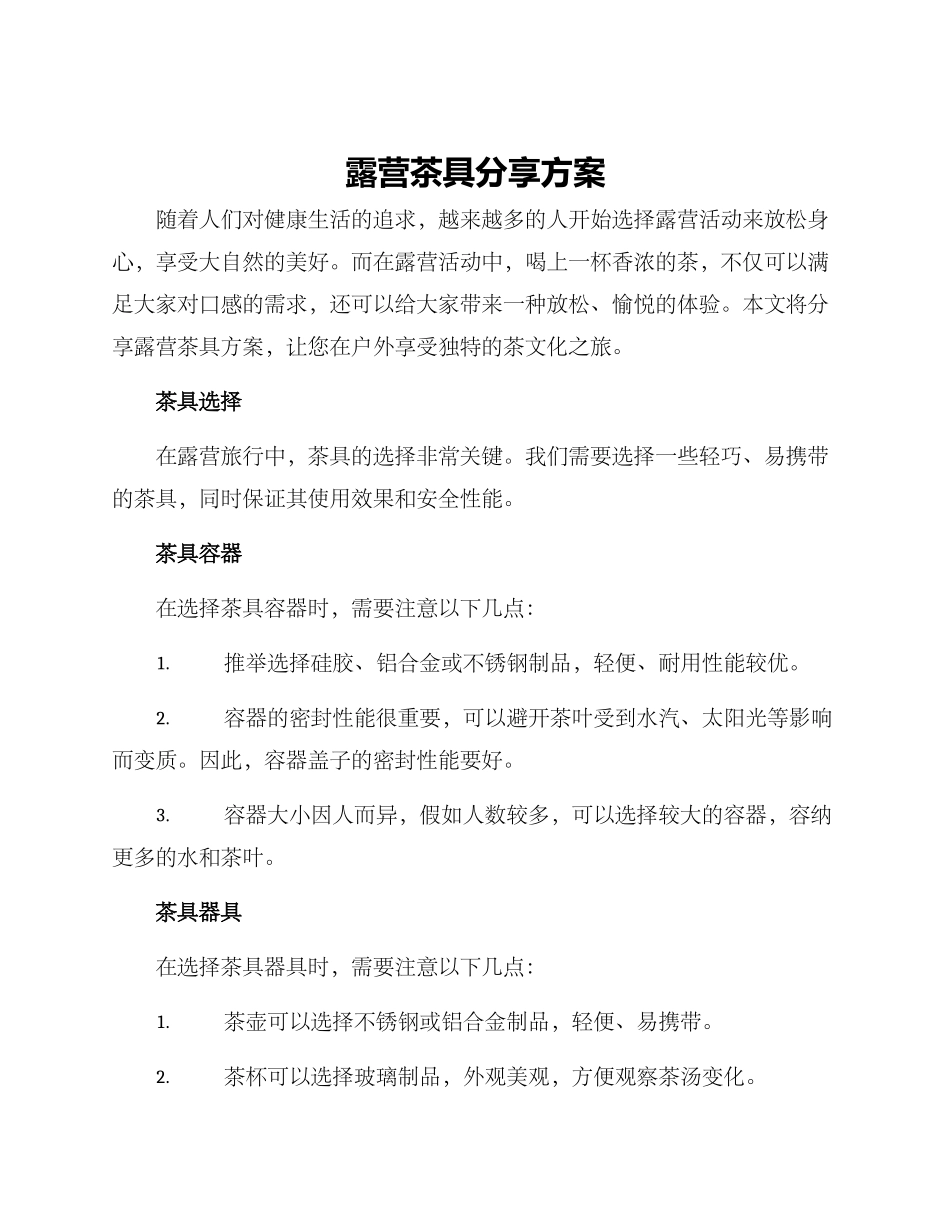 露营茶具分享方案

随着人们对健康生活的追求，越来越多的人开始选择露营活动来放松身心，享受大自然的美好。而在露营活动中，喝上一杯香浓的茶，不仅可以满足大家对口感的需求，还可以给大家带来一种放松、愉悦的体验。本文将分享露营茶具方案，让您在户外享受独特的茶文化之旅。

茶具选择

在露营旅行中，茶具的选择非常关键。我们需要选择一些轻巧、易携带的茶具，同时保证其使用效果和安全性能。

茶具容器

在选择茶具容器时，需要注意以下几点：

1. 推举选择硅胶、铝合金或不锈钢制品，轻便、耐用性能较优。

2. 容器的密封性能很重要，可以避开茶叶受到水汽、太阳光等影响而变质。因此，容器盖子的密封性能要好。

3. 容器大小因人而异，假如人数较多，可以选择较大的容器，容纳更多的水和茶叶。

茶具器具

在选择茶具器具时，需要注意以下几点：

1. 茶壶可以选择不锈钢或铝合金制品，轻便、易携带。

2. 茶杯可以选择玻璃制品，外观美观，方便观察茶汤变化。